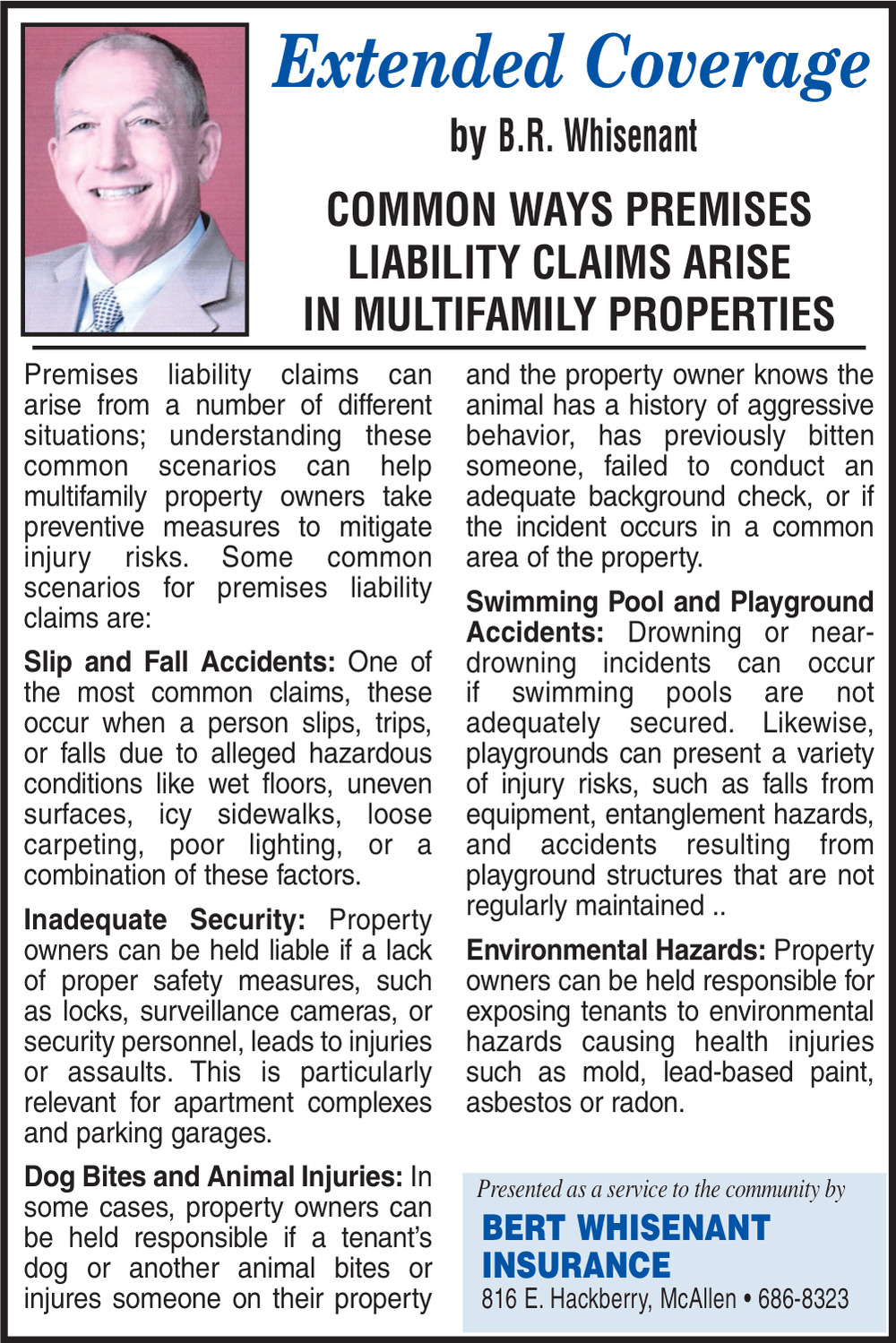 Extended Coverage

by B.R. Whisenant

COMMON WAYS PREMISES LIABILITY CLAIMS ARISE IN MULTIFAMILY PROPERTIES

Premises liability claims can arise from a number of different situations; understanding these common scenarios can help multifamily property owners take preventive measures to mitigate injury risks. Some common scenarios for premises liability claims are:

Slip and Fall Accidents: One of the most common claims, these occur when a person slips, trips, or falls due to alleged hazardous conditions like wet floors, uneven surfaces, icy sidewalks, loose carpeting, poor lighting, or a combination of these factors.

Inadequate Security: Property owners can be held liable if a lack of proper safety measures, such as locks, surveillance cameras, or security personnel, leads to injuries or assaults. This is particularly relevant for apartment complexes and parking garages.

Dog Bites and Animal Injuries: In some cases, property owners can be held responsible if a tenant's dog or another animal bites or injures someone on their property and the property owner knows the animal has a history of aggressive behavior, has previously bitten someone, failed to conduct an adequate background check, or if the incident occurs in a common area of the property.

Swimming Pool and Playground Accidents: Drowning or near-drowning incidents can occur if swimming pools are not adequately secured. Likewise, playgrounds can present a variety of injury risks, such as falls from equipment, entanglement hazards, and accidents resulting from playground structures that are not regularly maintained ..

Environmental Hazards: Property owners can be held responsible for exposing tenants to environmental hazards causing health injuries such as mold, lead-based paint, asbestos or radon.

Presented as a service to the community by

BERT WHISENANT INSURANCE

816 E. Hackberry, McAllen • 686-8323